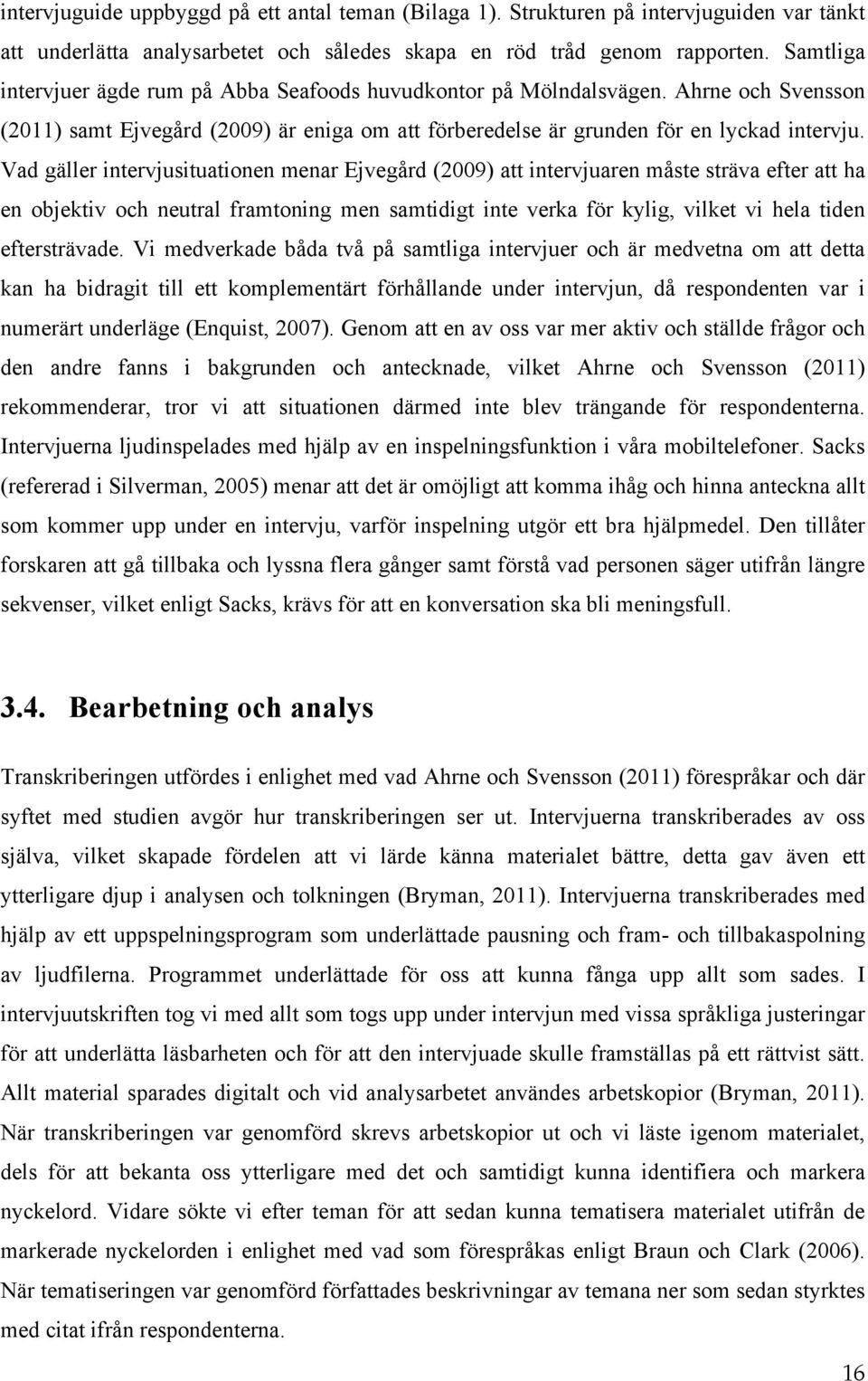 intervjuguide uppbyggd på ett antal teman (Bilaga 1). Strukturen på intervjuguiden var tänkt att underlätta analysarbetet och således skapa en röd tråd genom rapporten. Samtliga intervjuer ägde rum på Abba Seafoods huvudkontor på Mölndalsvägen. Ahrne och Svensson (2011) samt Ejvegård (2009) är eniga om att förberedelse är grunden för en lyckad intervju. Vad gäller intervjusituationen menar Ejvegård (2009) att intervjuaren måste sträva efter att ha en objektiv och neutral framtoning men samtidigt inte verka för kylig, vilket vi hela tiden eftersträvade. Vi medverkade båda två på samtliga intervjuer och är medvetna om att detta kan ha bidragit till ett komplementärt förhållande under intervjun, då respondenten var i numerärt underläge (Enquist, 2007). Genom att en av oss var mer aktiv och ställde frågor och den andre fanns i bakgrunden och antecknade, vilket Ahrne och Svensson (2011) rekommenderar, tror vi att situationen därmed inte blev trängande för respondenterna. Intervjuerna ljudinspelades med hjälp av en inspelningsfunktion i våra mobiltelefoner. Sacks (refererad i Silverman, 2005) menar att det är omöjligt att komma ihåg och hinna anteckna allt som kommer upp under en intervju, varför inspelning utgör ett bra hjälpmedel. Den tillåter forskaren att gå tillbaka och lyssna flera gånger samt förstå vad personen säger utifrån längre sekvenser, vilket enligt Sacks, krävs för att en konversation ska bli meningsfull.

3.4. Bearbetning och analys

Transkriberingen utfördes i enlighet med vad Ahrne och Svensson (2011) förespråkar och där syftet med studien avgör hur transkriberingen ser ut. Intervjuerna transkriberades av oss själva, vilket skapade fördelen att vi lärde känna materialet bättre, detta gav även ett ytterligare djup i analysen och tolkningen (Bryman, 2011). Intervjuerna transkriberades med hjälp av ett uppspelningsprogram som underlättade pausning och fram- och tillbakaspolning av ljudfilerna. Programmet underlättade för oss att kunna fånga upp allt som sades. I intervjuutskriften tog vi med allt som togs upp under intervjun med vissa språkliga justeringar för att underlätta läsbarheten och för att den intervjuade skulle framställas på ett rättvist sätt. Allt material sparades digitalt och vid analysarbetet användes arbetskopior (Bryman, 2011). När transkriberingen var genomförd skrevs arbetskopior ut och vi läste igenom materialet, dels för att bekanta oss ytterligare med det och samtidigt kunna identifiera och markera nyckelord. Vidare sökte vi efter teman för att sedan kunna tematisera materialet utifrån de markerade nyckelorden i enlighet med vad som förespråkas enligt Braun och Clark (2006). När tematiseringen var genomförd författades beskrivningar av temana ner som sedan styrktes med citat ifrån respondenterna.

16